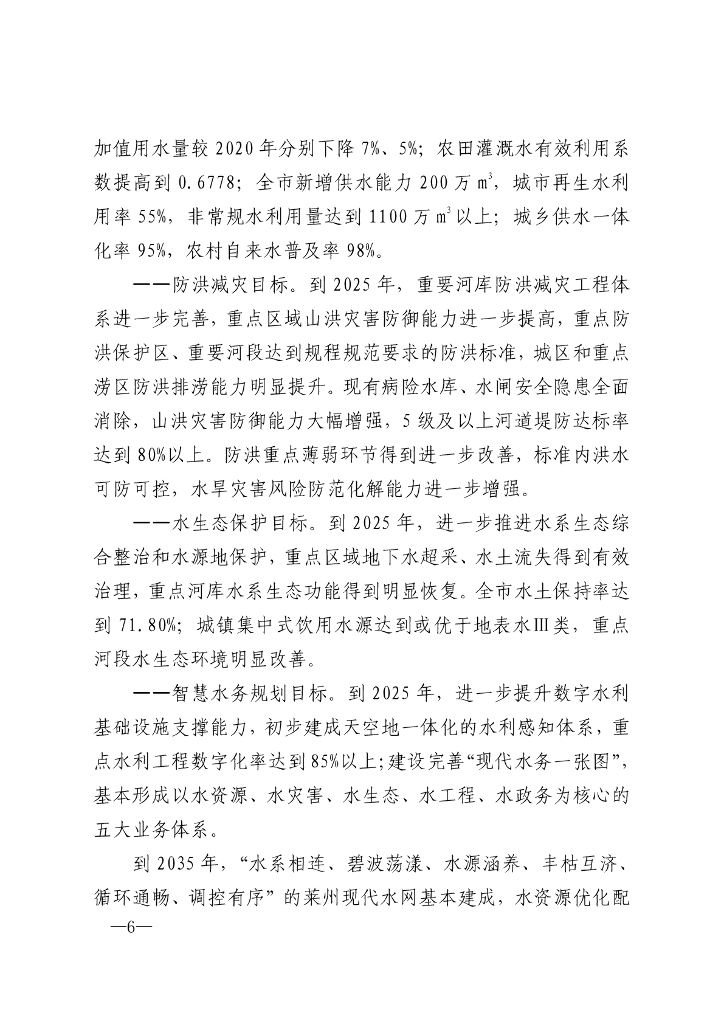 加值用水量较 2020 年分别下降 7%、5%；农田灌溉水有效利用系数提高到 0.6778；全市新增供水能力 200 万 $m^3$，城市再生水利用率 55%，非常规水利用量达到 1100 万 $m^3$ 以上；城乡供水一体化率 95%，农村自来水普及率 98%。

——防洪减灾目标。到 2025 年，重要河库防洪减灾工程体系进一步完善，重点区域山洪灾害防御能力进一步提高，重点防洪保护区、重要河段达到规程规范要求的防洪标准，城区和重点涝区防洪排涝能力明显提升。现有病险水库、水闸安全隐患全面消除，山洪灾害防御能力大幅增强，5 级及以上河道堤防达标率达到 80%以上。防洪重点薄弱环节得到进一步改善，标准内洪水可防可控，水旱灾害风险防范化解能力进一步增强。

——水生态保护目标。到 2025 年，进一步推进水系生态综合整治和水源地保护，重点区域地下水超采、水土流失得到有效治理，重点河库水系生态功能得到明显恢复。全市水土保持率达到 71.80%；城镇集中式饮用水源达到或优于地表水Ⅲ类，重点河段水生态环境明显改善。

——智慧水务规划目标。到 2025 年，进一步提升数字水利基础设施支撑能力，初步建成天空地一体化的水利感知体系，重点水利工程数字化率达到 85%以上；建设完善“现代水务一张图”，基本形成以水资源、水灾害、水生态、水工程、水政务为核心的五大业务体系。

到 2035 年，“水系相连、碧波荡漾、水源涵养、丰枯互济、循环通畅、调控有序”的莱州现代水网基本建成，水资源优化配

—6—